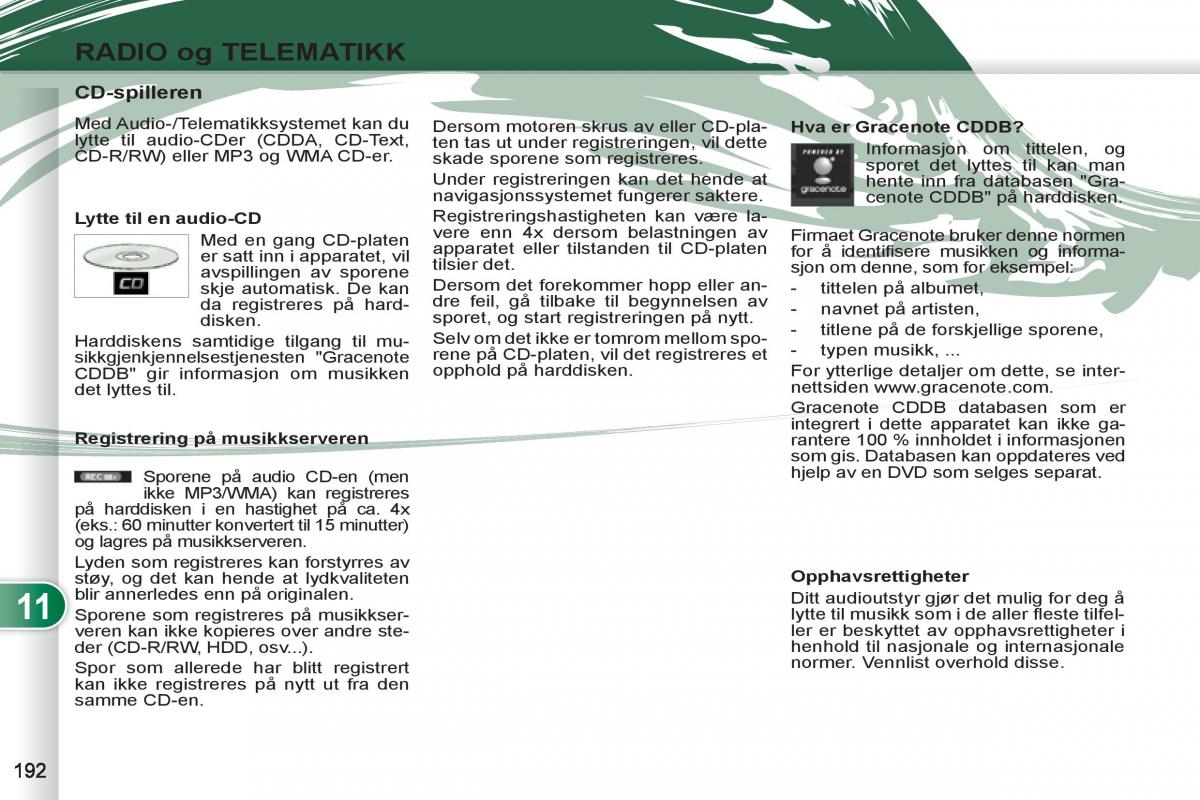 RADIO og TELEMATIKK

CD-spilleren

Med Audio-/Telematikksystemet kan du lytte til audio-CDer (CDDA, CD-Text, CD-R/RW) eller MP3 og WMA CD-er.

Lytte til en audio-CD

CD

Med en gang CD-platen er satt inn i apparatet, vil avspillingen av sporene skje automatisk. De kan da registreres på harddisken.

Harddiskens samtidige tilgang til musikkgjenkjennelsestjenesten "Gracenote CDDB" gir informasjon om musikken det lyttes til.

Registrering på musikkserveren

REC

Sporene på audio CD-en (men ikke MP3/WMA) kan registreres på harddisken i en hastighet på ca. 4x (eks.: 60 minutter konvertert til 15 minutter) og lagres på musikkserveren.

Lyden som registreres kan forstyrres av støy, og det kan hende at lydkvaliteten blir annerledes enn på originalen.

Sporene som registreres på musikkserveren kan ikke kopieres over andre steder (CD-R/RW, HDD, osv...).

Spor som allerede har blitt registrert kan ikke registreres på nytt ut fra den samme CD-en.

Dersom motoren skrus av eller CD-platen tas ut under registreringen, vil dette skade sporene som registreres.

Under registreringen kan det hende at navigasjonssystemet fungerer saktere.

Registreringshastigheten kan være lavere enn 4x dersom belastningen av apparatet eller tilstanden til CD-platen tilsier det.

Dersom det forekommer hopp eller andre feil, gå tilbake til begynnelsen av sporet, og start registreringen på nytt.

Selv om det ikke er tomrom mellom sporene på CD-platen, vil det registreres et opphold på harddisken.

Hva er Gracenote CDDB?

POWERED BY gracenote

Informasjon om tittelen, og sporet det lyttes til kan man hente inn fra databasen "Gracenote CDDB" på harddisken.

Firmaet Gracenote bruker denne normen for å identifisere musikken og informasjon om denne, som for eksempel:
- tittelen på albumet,
- navnet på artisten,
- titlene på de forskjellige sporene,
- typen musikk, ...

For ytterlige detaljer om dette, se internettsiden www.gracenote.com.

Gracenote CDDB databasen som er integrert i dette apparatet kan ikke garantere 100 % innholdet i informasjonen som gis. Databasen kan oppdateres ved hjelp av en DVD som selges separat.

Opphavsrettigheter

Ditt audioutstyr gjør det mulig for deg å lytte til musikk som i de aller fleste tilfeller er beskyttet av opphavsrettigheter i henhold til nasjonale og internasjonale normer. Vennlist overhold disse.

11

192